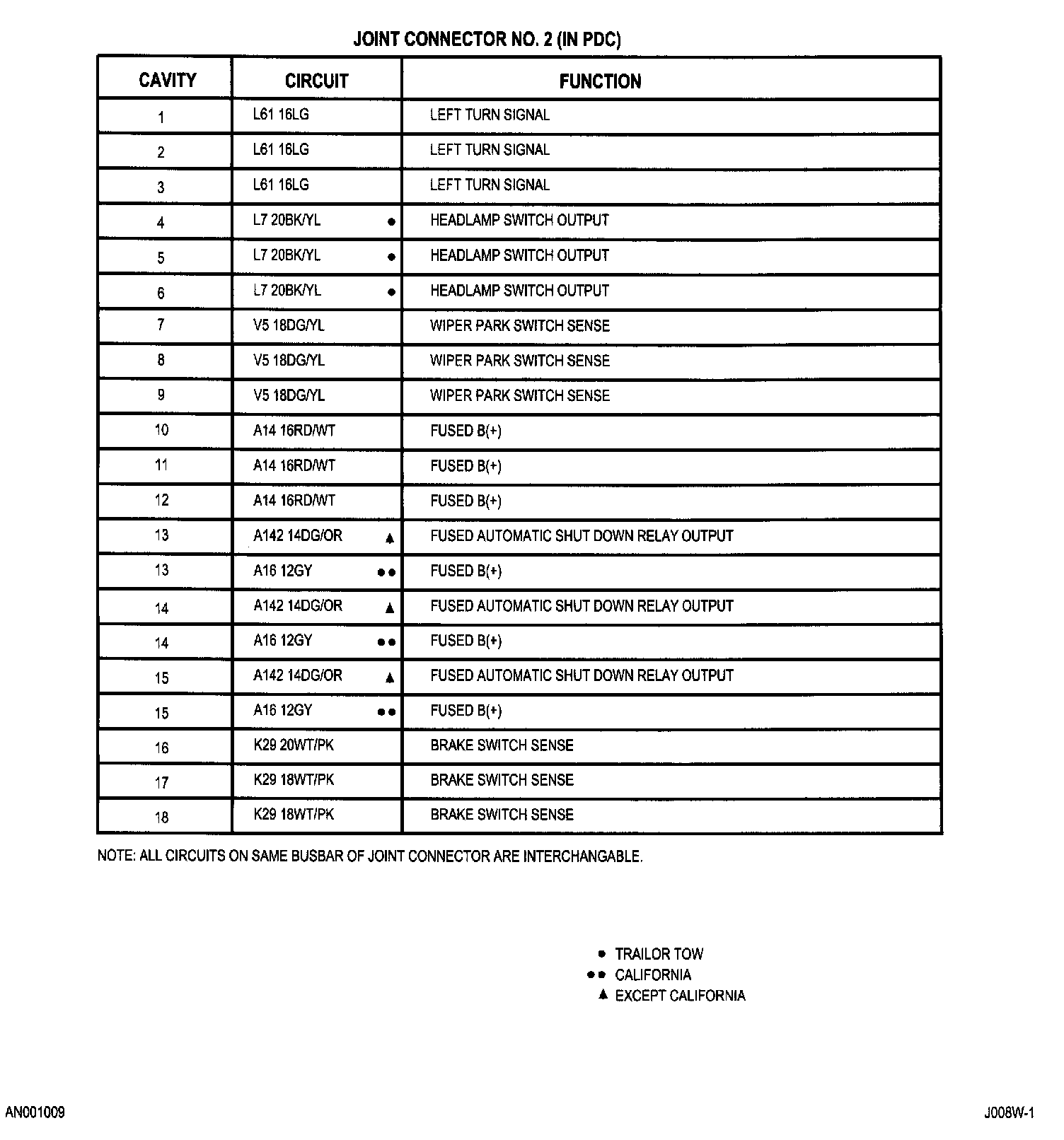 JOINT CONNECTOR NO. 2 (IN PDC)

| CAVITY | CIRCUIT | FUNCTION |
|---|---|---|
| 1 | L61 16LG | LEFT TURN SIGNAL |
| 2 | L61 16LG | LEFT TURN SIGNAL |
| 3 | L61 16LG | LEFT TURN SIGNAL |
| 4 | L7 20BK/YL ● | HEADLAMP SWITCH OUTPUT |
| 5 | L7 20BK/YL ● | HEADLAMP SWITCH OUTPUT |
| 6 | L7 20BK/YL ● | HEADLAMP SWITCH OUTPUT |
| 7 | V5 18DG/YL | WIPER PARK SWITCH SENSE |
| 8 | V5 18DG/YL | WIPER PARK SWITCH SENSE |
| 9 | V5 18DG/YL | WIPER PARK SWITCH SENSE |
| 10 | A14 16RD/WT | FUSED B(+) |
| 11 | A14 16RD/WT | FUSED B(+) |
| 12 | A14 16RD/WT | FUSED B(+) |
| 13 | A142 14DG/OR ▲ | FUSED AUTOMATIC SHUT DOWN RELAY OUTPUT |
| 13 | A16 12GY ●● | FUSED B(+) |
| 14 | A142 14DG/OR ▲ | FUSED AUTOMATIC SHUT DOWN RELAY OUTPUT |
| 14 | A16 12GY ●● | FUSED B(+) |
| 15 | A142 14DG/OR ▲ | FUSED AUTOMATIC SHUT DOWN RELAY OUTPUT |
| 15 | A16 12GY ●● | FUSED B(+) |
| 16 | K29 20WT/PK | BRAKE SWITCH SENSE |
| 17 | K29 18WT/PK | BRAKE SWITCH SENSE |
| 18 | K29 18WT/PK | BRAKE SWITCH SENSE |

NOTE: ALL CIRCUITS ON SAME BUSBAR OF JOINT CONNECTOR ARE INTERCHANGABLE.

● TRAILOR TOW
●● CALIFORNIA
▲ EXCEPT CALIFORNIA

AN001009

J008W-1